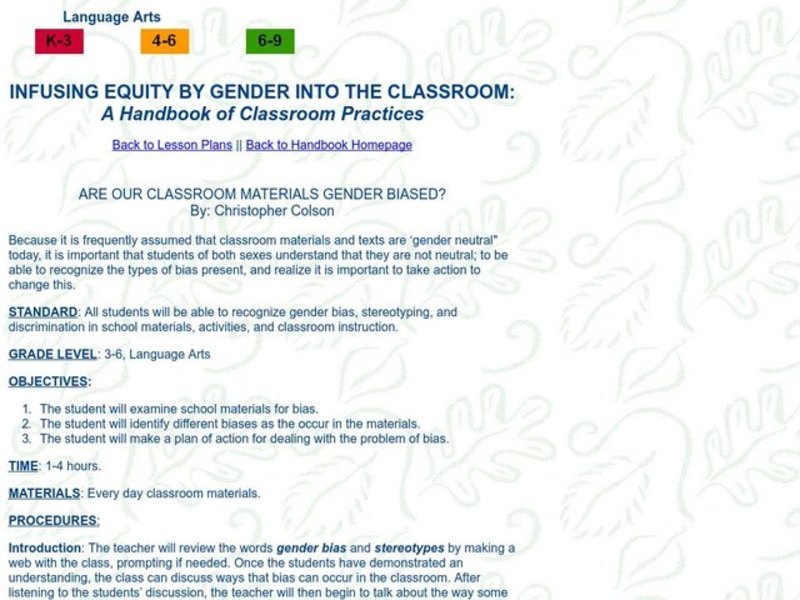 Language Arts

K-3 4-6 6-9

INFUSING EQUITY BY GENDER INTO THE CLASSROOM:
A Handbook of Classroom Practices

Back to Lesson Plans || Back to Handbook Homepage

ARE OUR CLASSROOM MATERIALS GENDER BIASED?
By: Christopher Colson

Because it is frequently assumed that classroom materials and texts are 'gender neutral" today, it is important that students of both sexes understand that they are not neutral; to be able to recognize the types of bias present, and realize it is important to take action to change this.

STANDARD: All students will be able to recognize gender bias, stereotyping, and discrimination in school materials, activities, and classroom instruction.

GRADE LEVEL: 3-6, Language Arts

OBJECTIVES:

1. The student will examine school materials for bias.
2. The student will identify different biases as the occur in the materials.
3. The student will make a plan of action for dealing with the problem of bias.

TIME: 1-4 hours.

MATERIALS: Every day classroom materials.

PROCEDURES:

Introduction: The teacher will review the words gender bias and stereotypes by making a web with the class, prompting if needed. Once the students have demonstrated an understanding, the class can discuss ways that bias can occur in the classroom. After listening to the students' discussion, the teacher will then begin to talk about the way some